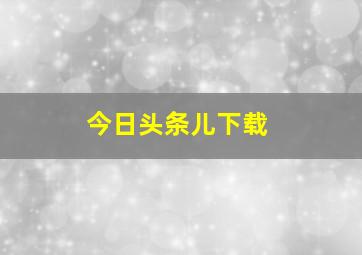 今日头条儿下载